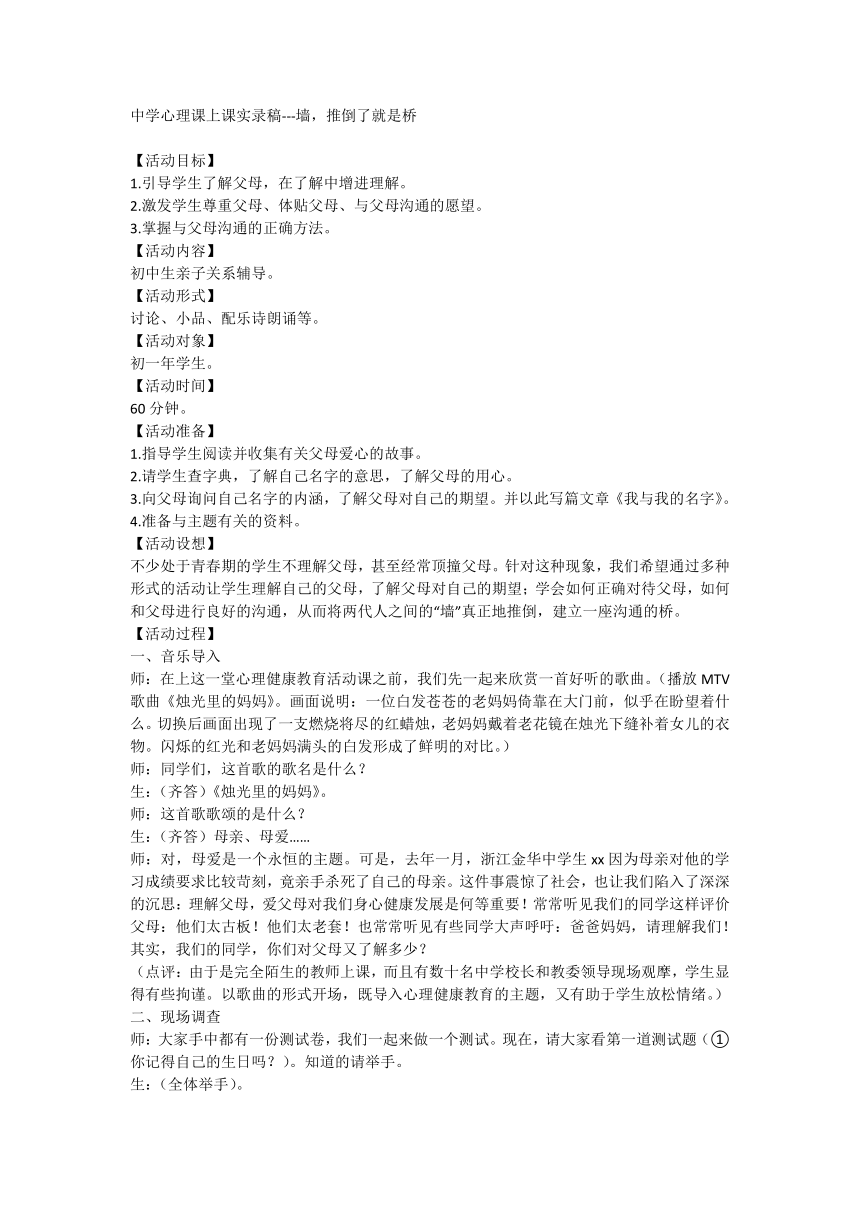 中学心理课上课实录稿---墙，推倒了就是桥

【活动目标】
1.引导学生了解父母，在了解中增进理解。
2.激发学生尊重父母、体贴父母、与父母沟通的愿望。
3.掌握与父母沟通的正确方法。
【活动内容】
初中生亲子关系辅导。
【活动形式】
讨论、小品、配乐诗朗诵等。
【活动对象】
初一年学生。
【活动时间】
60 分钟。
【活动准备】
1.指导学生阅读并收集有关父母爱心的故事。
2.请学生查字典，了解自己名字的意思，了解父母的用心。
3.向父母询问自己名字的内涵，了解父母对自己的期望。并以此写篇文章《我与我的名字》。
4.准备与主题有关的资料。
【活动设想】
不少处于青春期的学生不理解父母，甚至经常顶撞父母。针对这种现象，我们希望通过多种形式的活动让学生理解自己的父母，了解父母对自己的期望；学会如何正确对待父母，如何和父母进行良好的沟通，从而将两代人之间的“墙”真正地推倒，建立一座沟通的桥。
【活动过程】
一、音乐导入
师：在上这一堂心理健康教育活动课之前，我们先一起来欣赏一首好听的歌曲。（播放 MTV 歌曲《烛光里的妈妈》。画面说明：一位白发苍苍的老妈妈倚靠在大门前，似乎在盼望着什么。切换后画面出现了一支燃烧将尽的红蜡烛，老妈妈戴着老花镜在烛光下缝补着女儿的衣物。闪烁的红光和老妈妈满头的白发形成了鲜明的对比。）
师：同学们，这首歌的歌名是什么？
生：（齐答）《烛光里的妈妈》。
师：这首歌歌颂的是什么？
生：（齐答）母亲、母爱……
师：对，母爱是一个永恒的主题。可是，去年一月，浙江金华中学生 xx 因为母亲对他的学习成绩要求比较苛刻，竟亲手杀死了自己的母亲。这件事震惊了社会，也让我们陷入了深深的沉思：理解父母，爱父母对我们身心健康发展是何等重要！常常听见我们的同学这样评价父母：他们太古板！他们太老套！也常常听见有些同学大声呼吁：爸爸妈妈，请理解我们！其实，我们的同学，你们对父母又了解多少？
（点评：由于是完全陌生的教师上课，而且有数十名中学校长和教委领导现场观摩，学生显得有些拘谨。以歌曲的形式开场，既导入心理健康教育的主题，又有助于学生放松情绪。）
二、现场调查
师：大家手中都有一份测试卷，我们一起来做一个测试。现在，请大家看第一道测试题（①你记得自己的生日吗？）。知道的请举手。
生：（全体举手）。